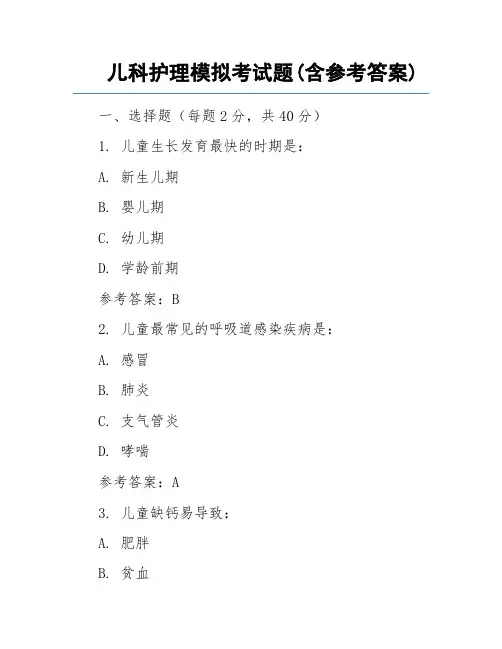 儿科护理模拟考试题(含参考答案)

一、选择题（每题2分，共40分）

1. 儿童生长发育最快的时期是：

A. 新生儿期

B. 婴儿期

C. 幼儿期

D. 学龄前期

参考答案：B

2. 儿童最常见的呼吸道感染疾病是：

A. 感冒

B. 肺炎

C. 支气管炎

D. 哮喘

参考答案：A

3. 儿童缺钙易导致：

A. 肥胖

B. 贫血